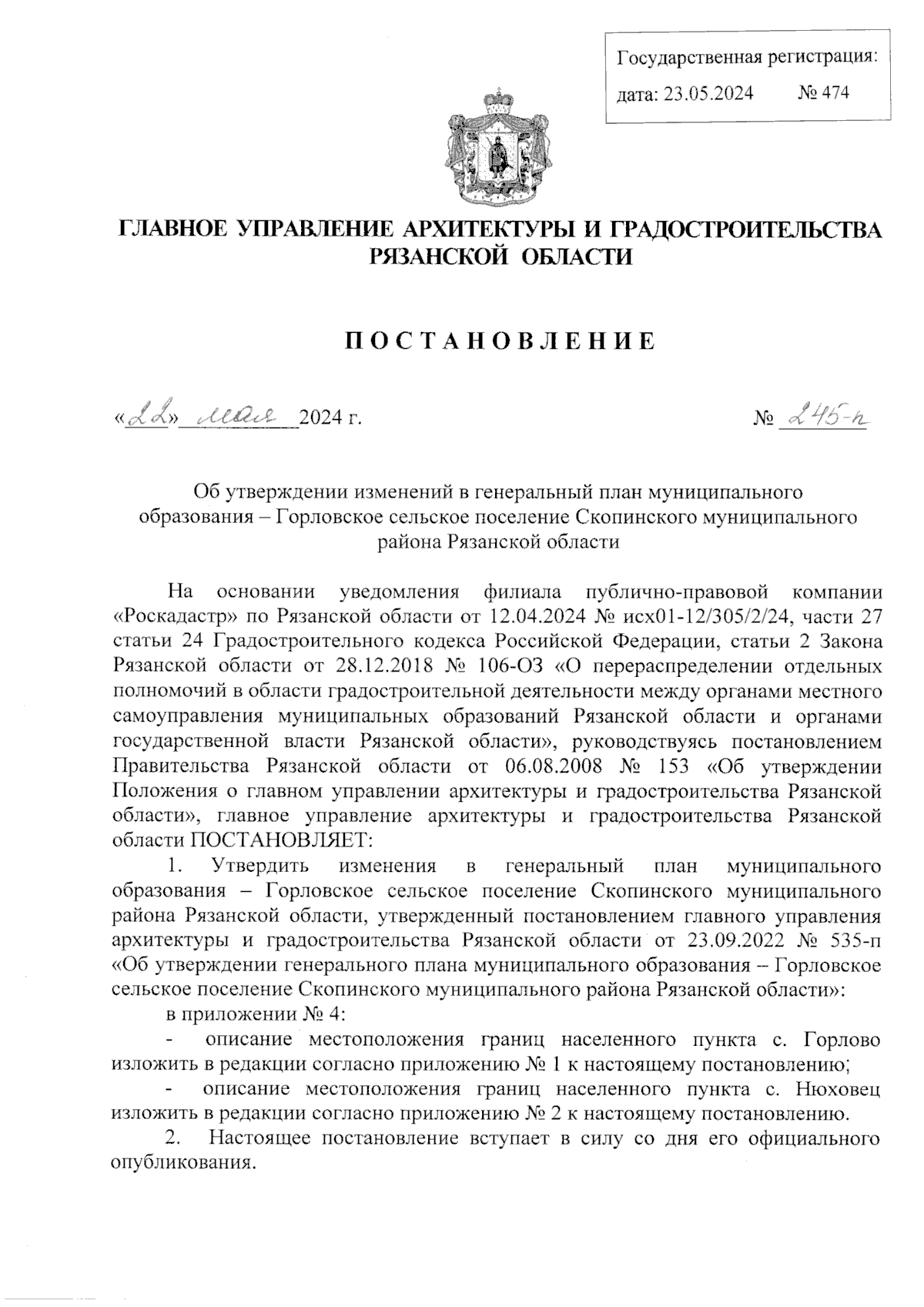 Государственная регистрация:
дата: 23.05.2024 № 474

ГЛАВНОЕ УПРАВЛЕНИЕ АРХИТЕКТУРЫ И ГРАДОСТРОИТЕЛЬСТВА РЯЗАНСКОЙ ОБЛАСТИ

ПОСТАНОВЛЕНИЕ

«22» мая 2024 г. № 245-п

Об утверждении изменений в генеральный план муниципального образования – Горловское сельское поселение Скопинского муниципального района Рязанской области

На основании уведомления филиала публично-правовой компании «Роскадастр» по Рязанской области от 12.04.2024 № исх01-12/305/2/24, части 27 статьи 24 Градостроительного кодекса Российской Федерации, статьи 2 Закона Рязанской области от 28.12.2018 № 106-ОЗ «О перераспределении отдельных полномочий в области градостроительной деятельности между органами местного самоуправления муниципальных образований Рязанской области и органами государственной власти Рязанской области», руководствуясь постановлением Правительства Рязанской области от 06.08.2008 № 153 «Об утверждении Положения о главном управлении архитектуры и градостроительства Рязанской области», главное управление архитектуры и градостроительства Рязанской области ПОСТАНОВЛЯЕТ:

1. Утвердить изменения в генеральный план муниципального образования – Горловское сельское поселение Скопинского муниципального района Рязанской области, утвержденный постановлением главного управления архитектуры и градостроительства Рязанской области от 23.09.2022 № 535-п «Об утверждении генерального плана муниципального образования – Горловское сельское поселение Скопинского муниципального района Рязанской области»:

в приложении № 4:

- описание местоположения границ населенного пункта с. Горлово изложить в редакции согласно приложению № 1 к настоящему постановлению;

- описание местоположения границ населенного пункта с. Нюховец изложить в редакции согласно приложению № 2 к настоящему постановлению.

2. Настоящее постановление вступает в силу со дня его официального опубликования.